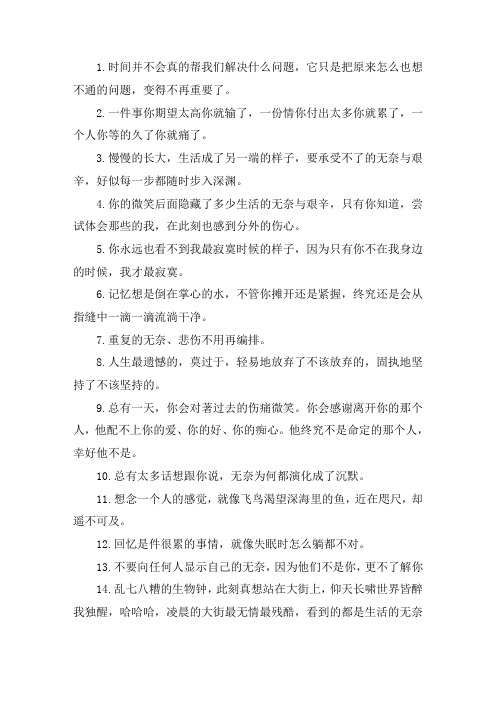 1.时间并不会真的帮我们解决什么问题，它只是把原来怎么也想不通的问题，变得不再重要了。

2.一件事你期望太高你就输了，一份情你付出太多你就累了，一个人你等的久了你就痛了。

3.慢慢的长大，生活成了另一端的样子，要承受不了的无奈与艰辛，好似每一步都随时步入深渊。

4.你的微笑后面隐藏了多少生活的无奈与艰辛，只有你知道，尝试体会那些的我，在此刻也感到分外的伤心。

5.你永远也看不到我最寂寞时候的样子，因为只有你不在我身边的时候，我才最寂寞。

6.记忆想是倒在掌心的水，不管你摊开还是紧握，终究还是会从指缝中一滴一滴流淌干净。

7.重复的无奈、悲伤不用再编排。

8.人生最遗憾的，莫过于，轻易地放弃了不该放弃的，固执地坚持了不该坚持的。

9.总有一天，你会对著过去的伤痛微笑。你会感谢离开你的那个人，他配不上你的爱、你的好、你的痴心。他终究不是命定的那个人，幸好他不是。

10.总有太多话想跟你说，无奈为何都演化成了沉默。

11.想念一个人的感觉，就像飞鸟渴望深海里的鱼，近在咫尺，却遥不可及。

12.回忆是件很累的事情，就像失眠时怎么躺都不对。

13.不要向任何人显示自己的无奈，因为他们不是你，更不了解你

14.乱七八糟的生物钟，此刻真想站在大街上，仰天长啸世界皆醉我独醒，哈哈哈，凌晨的大街最无情最残酷，看到的都是生活的无奈